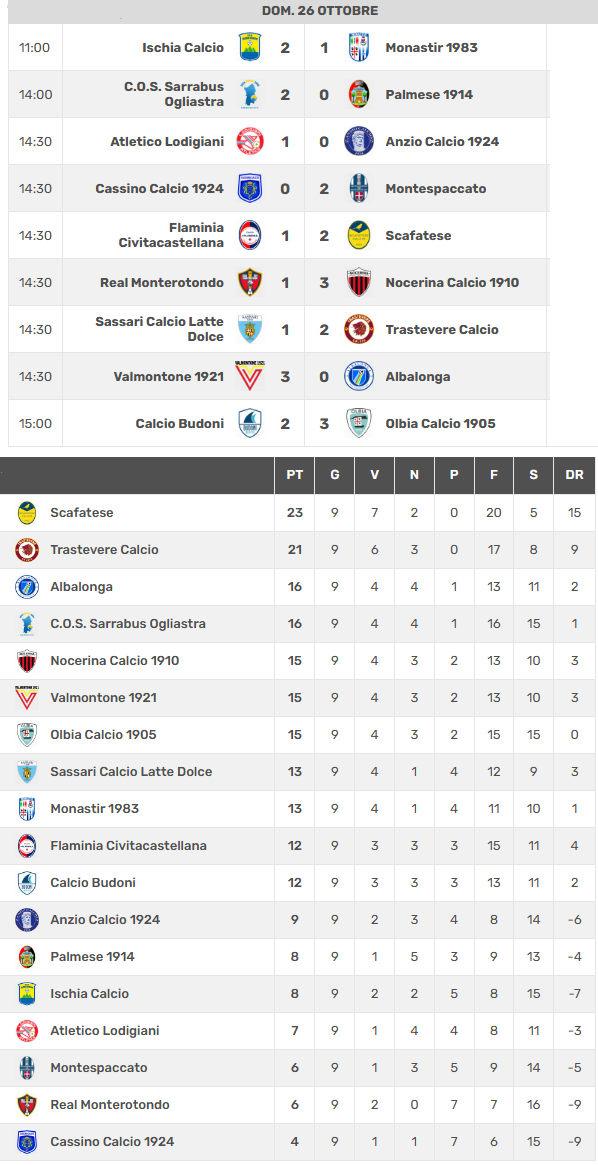 DOM. 26 OTTOBRE

| | | | | |
|---|---|---|---|---|
| 11:00 | Ischia Calcio | 2 | 1 | Monastir 1983 |
| 14:00 | C.O.S. Sarrabus Ogliastra | 2 | 0 | Palmese 1914 |
| 14:30 | Atletico Lodigiani | 1 | 0 | Anzio Calcio 1924 |
| 14:30 | Cassino Calcio 1924 | 0 | 2 | Montespaccato |
| 14:30 | Flaminia Civitacastellana | 1 | 2 | Scafatese |
| 14:30 | Real Monterotondo | 1 | 3 | Nocerina Calcio 1910 |
| 14:30 | Sassari Calcio Latte Dolce | 1 | 2 | Trastevere Calcio |
| 14:30 | Valmontone 1921 | 3 | 0 | Albalonga |
| 15:00 | Calcio Budoni | 2 | 3 | Olbia Calcio 1905 |

| | PT | G | V | N | P | F | S | DR |
|---|---|---|---|---|---|---|---|---|
| Scafatese | 23 | 9 | 7 | 2 | 0 | 20 | 5 | 15 |
| Trastevere Calcio | 21 | 9 | 6 | 3 | 0 | 17 | 8 | 9 |
| Albalonga | 16 | 9 | 4 | 4 | 1 | 13 | 11 | 2 |
| C.O.S. Sarrabus Ogliastra | 16 | 9 | 4 | 4 | 1 | 16 | 15 | 1 |
| Nocerina Calcio 1910 | 15 | 9 | 4 | 3 | 2 | 13 | 10 | 3 |
| Valmontone 1921 | 15 | 9 | 4 | 3 | 2 | 13 | 10 | 3 |
| Olbia Calcio 1905 | 15 | 9 | 4 | 3 | 2 | 15 | 15 | 0 |
| Sassari Calcio Latte Dolce | 13 | 9 | 4 | 1 | 4 | 12 | 9 | 3 |
| Monastir 1983 | 13 | 9 | 4 | 1 | 4 | 11 | 10 | 1 |
| Flaminia Civitacastellana | 12 | 9 | 3 | 3 | 3 | 15 | 11 | 4 |
| Calcio Budoni | 12 | 9 | 3 | 3 | 3 | 13 | 11 | 2 |
| Anzio Calcio 1924 | 9 | 9 | 2 | 3 | 4 | 8 | 14 | -6 |
| Palmese 1914 | 8 | 9 | 1 | 5 | 3 | 9 | 13 | -4 |
| Ischia Calcio | 8 | 9 | 2 | 2 | 5 | 8 | 15 | -7 |
| Atletico Lodigiani | 7 | 9 | 1 | 4 | 4 | 8 | 11 | -3 |
| Montespaccato | 6 | 9 | 1 | 3 | 5 | 9 | 14 | -5 |
| Real Monterotondo | 6 | 9 | 2 | 0 | 7 | 7 | 16 | -9 |
| Cassino Calcio 1924 | 4 | 9 | 1 | 1 | 7 | 6 | 15 | -9 |